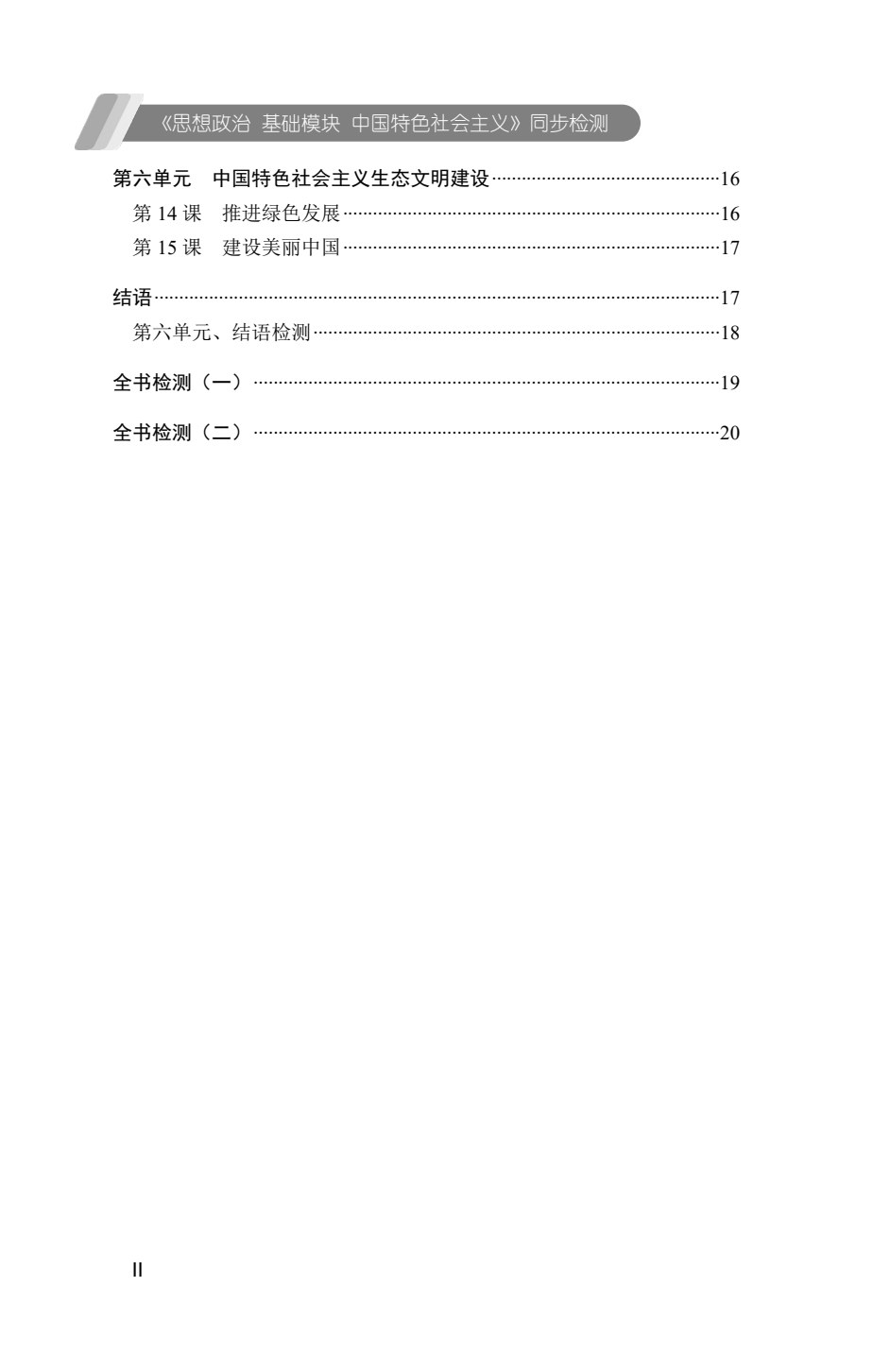 《思想政治 基础模块 中国特色社会主义》同步检测

第六单元 中国特色社会主义生态文明建设……16
第 14 课 推进绿色发展……16
第 15 课 建设美丽中国……17

结语……17
第六单元、结语检测……18

全书检测（一）……19

全书检测（二）……20

II